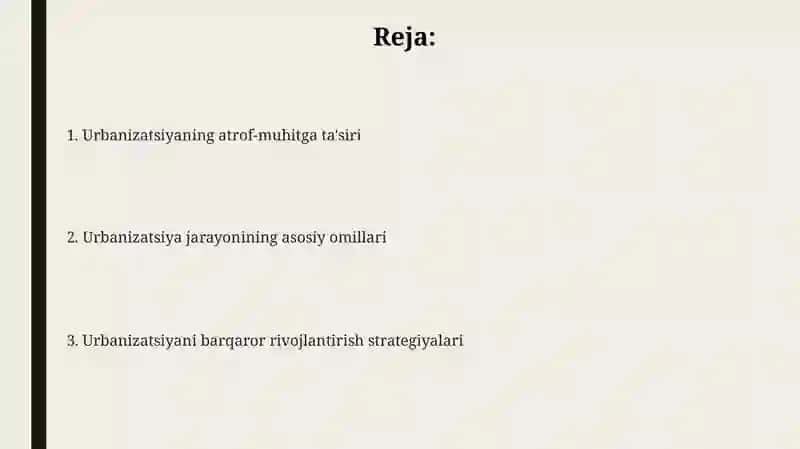 Reja:

1. Urbanizatsiyaning atrof-muhitga ta'siri

2. Urbanizatsiya jarayonining asosiy omillari

3. Urbanizatsiyani barqaror rivojlantirish strategiyalari